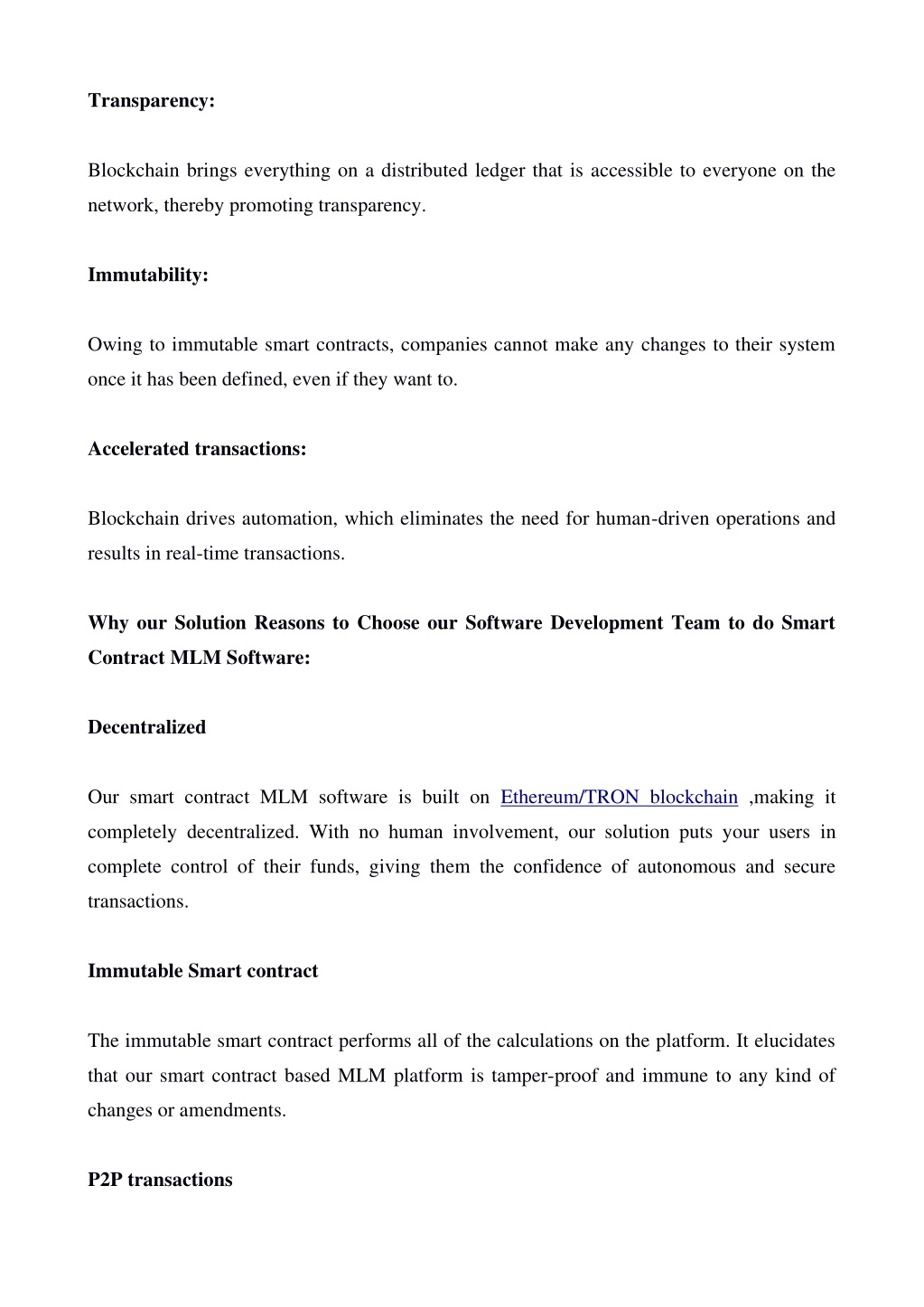 Transparency:

Blockchain brings everything on a distributed ledger that is accessible to everyone on the network, thereby promoting transparency.

Immutability:

Owing to immutable smart contracts, companies cannot make any changes to their system once it has been defined, even if they want to.

Accelerated transactions:

Blockchain drives automation, which eliminates the need for human-driven operations and results in real-time transactions.

Why our Solution Reasons to Choose our Software Development Team to do Smart Contract MLM Software:

Decentralized

Our smart contract MLM software is built on Ethereum/TRON blockchain ,making it completely decentralized. With no human involvement, our solution puts your users in complete control of their funds, giving them the confidence of autonomous and secure transactions.

Immutable Smart contract

The immutable smart contract performs all of the calculations on the platform. It elucidates that our smart contract based MLM platform is tamper-proof and immune to any kind of changes or amendments.

P2P transactions